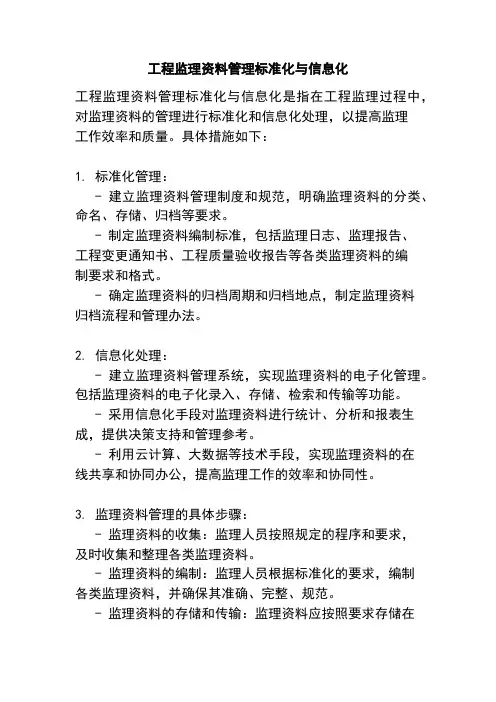 工程监理资料管理标准化与信息化

工程监理资料管理标准化与信息化是指在工程监理过程中，对监理资料的管理进行标准化和信息化处理，以提高监理工作效率和质量。具体措施如下：

1. 标准化管理：
- 建立监理资料管理制度和规范，明确监理资料的分类、命名、存储、归档等要求。
- 制定监理资料编制标准，包括监理日志、监理报告、工程变更通知书、工程质量验收报告等各类监理资料的编制要求和格式。
- 确定监理资料的归档周期和归档地点，制定监理资料归档流程和管理办法。

2. 信息化处理：
- 建立监理资料管理系统，实现监理资料的电子化管理。包括监理资料的电子化录入、存储、检索和传输等功能。
- 采用信息化手段对监理资料进行统计、分析和报表生成，提供决策支持和管理参考。
- 利用云计算、大数据等技术手段，实现监理资料的在线共享和协同办公，提高监理工作的效率和协同性。

3. 监理资料管理的具体步骤：
- 监理资料的收集：监理人员按照规定的程序和要求，及时收集和整理各类监理资料。
- 监理资料的编制：监理人员根据标准化的要求，编制各类监理资料，并确保其准确、完整、规范。
- 监理资料的存储和传输：监理资料应按照要求存储在